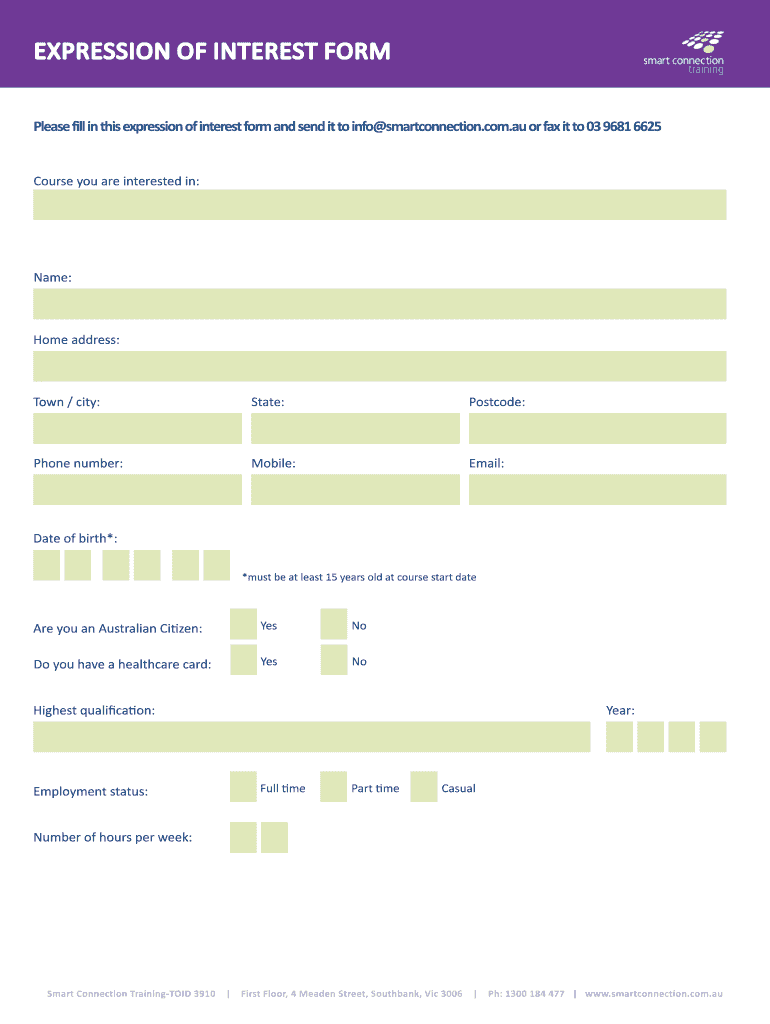 EXPRESSION OF INTEREST FORM

smart connection training

Please fill in this expression of interest form and send it to info@smartconnection.com.au or fax it to 03 9681 6625

Course you are interested in:

Name:

Home address:

Town / city: State: Postcode:

Phone number: Mobile: Email:

Date of birth*:

*must be at least 15 years old at course start date

Are you an Australian Citizen: Yes No

Do you have a healthcare card: Yes No

Highest qualification: Year:

Employment status: Full time Part time Casual

Number of hours per week:

Smart Connection Training-TOID 3910 | First Floor, 4 Meaden Street, Southbank, Vic 3006 | Ph: 1300 184 477 | www.smartconnection.com.au